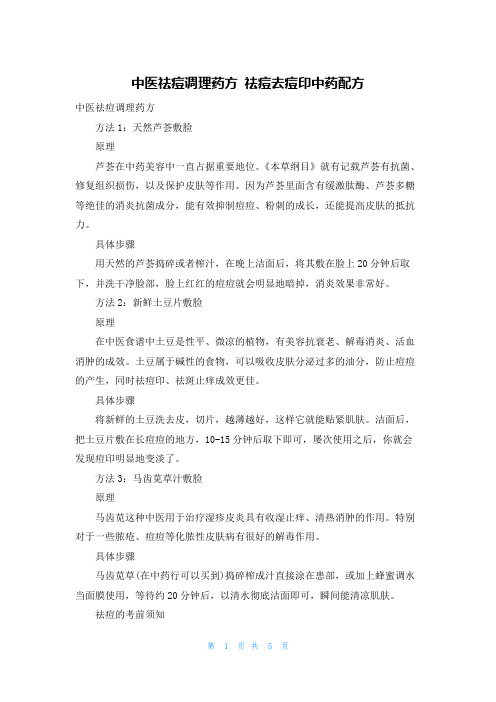 中医祛痘调理药方 祛痘去痘印中药配方

中医祛痘调理药方

方法 1：天然芦荟敷脸

原理

芦荟在中药美容中一直占据重要地位。《本草纲目》就有记载芦荟有抗菌、修复组织损伤，以及保护皮肤等作用。因为芦荟里面含有缓激肽酶、芦荟多糖等绝佳的消炎抗菌成分，能有效抑制痘痘、粉刺的成长，还能提高皮肤的抵抗力。

具体步骤

用天然的芦荟捣碎或者榨汁，在晚上洁面后，将其敷在脸上 20 分钟后取下，并洗干净脸部，脸上红红的痘痘就会明显地暗掉，消炎效果非常好。

方法 2：新鲜土豆片敷脸

原理

在中医食谱中土豆是性平、微凉的植物，有美容抗衰老、解毒消炎、活血消肿的成效。土豆属于碱性的食物，可以吸收皮肤分泌过多的油分，防止痘痘的产生，同时祛痘印、祛斑止痒成效更佳。

具体步骤

将新鲜的土豆洗去皮，切片，越薄越好，这样它就能贴紧肌肤。洁面后，把土豆片敷在长痘痘的地方，10-15 分钟后取下即可，屡次使用之后，你就会发现痘印明显地变淡了。

方法 3：马齿苋草汁敷脸

原理

马齿苋这种中医用于治疗湿疹皮炎具有收湿止痒、清热消肿的作用。特别对于一些脓疮、痘痘等化脓性皮肤病有很好的解毒作用。

具体步骤

马齿苋草(在中药行可以买到)捣碎榨成汁直接涂在患部，或加上蜂蜜调水当面膜使用，等待约 20 分钟后，以清水彻底洁面即可，瞬间能清凉肌肤。

祛痘的考前须知

第 1 页 共 5 页